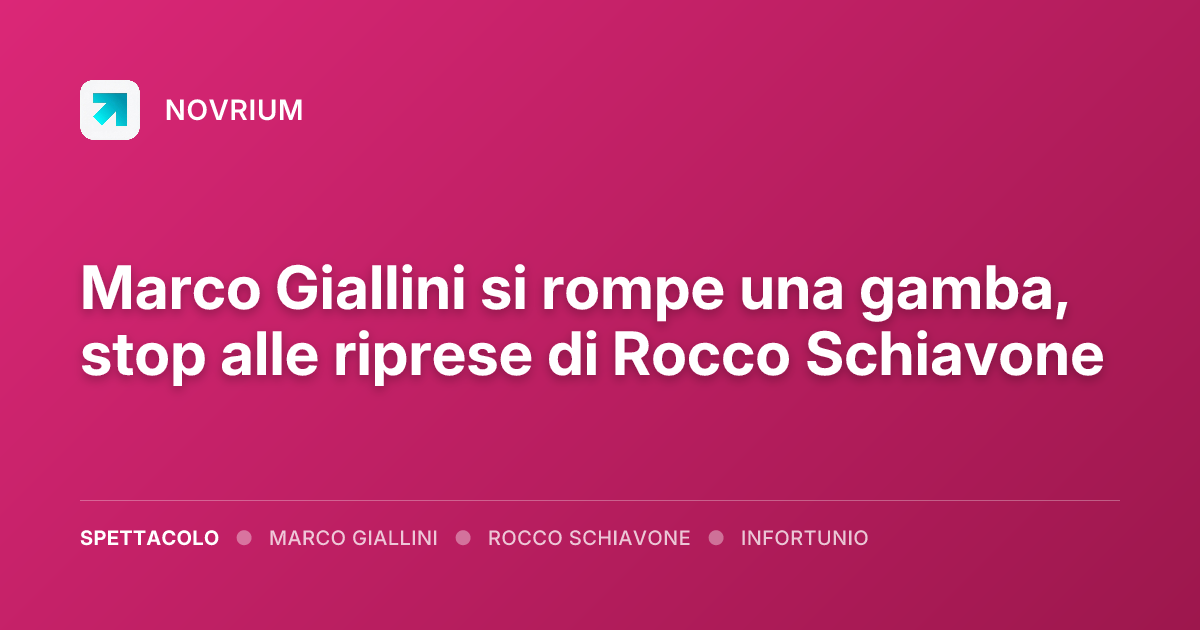 NOVRIUM

Marco Giallini si rompe una gamba, stop alle riprese di Rocco Schiavone

SPETTACOLO • MARCO GIALLINI • ROCCO SCHIAVONE • INFORTUNIO